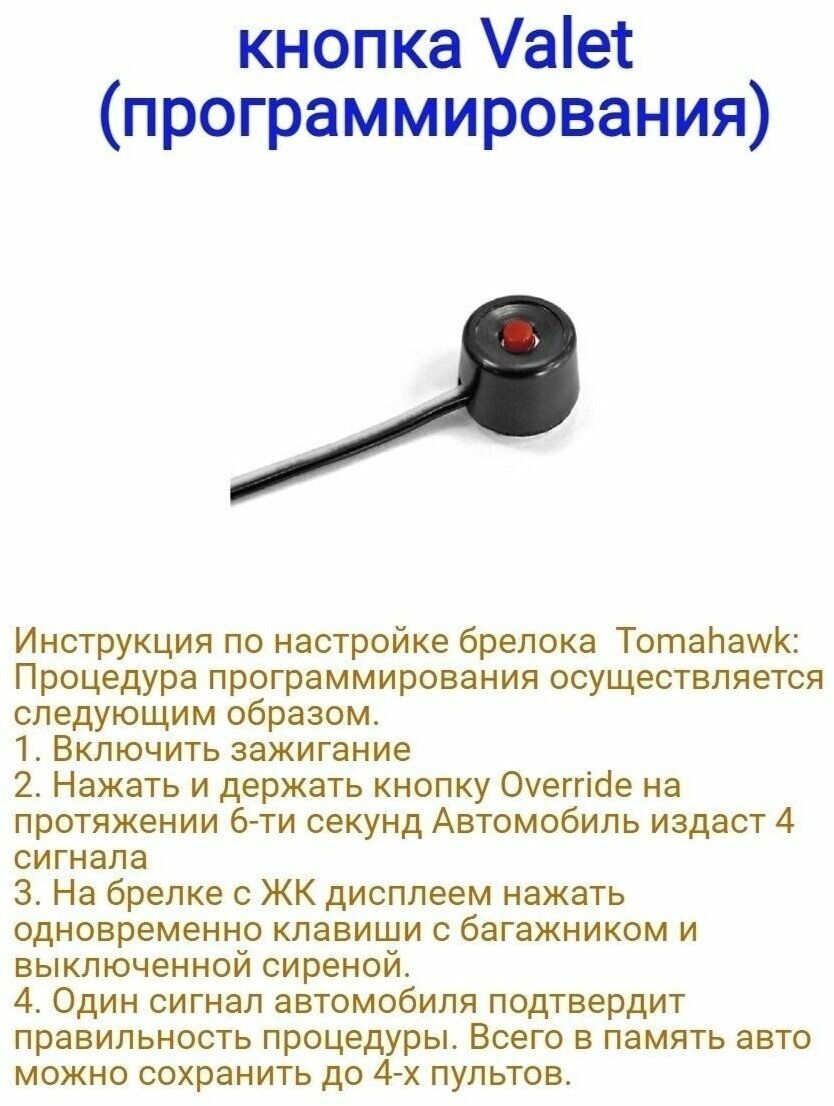 кнопка Valet
(программирования)

Инструкция по настройке брелока Tomahawk: Процедура программирования осуществляется следующим образом.
1. Включить зажигание
2. Нажать и держать кнопку Override на протяжении 6-ти секунд Автомобиль издаст 4 сигнала
3. На брелке с ЖК дисплеем нажать одновременно клавиши с багажником и выключенной сиреной.
4. Один сигнал автомобиля подтвердит правильность процедуры. Всего в память авто можно сохранить до 4-х пультов.